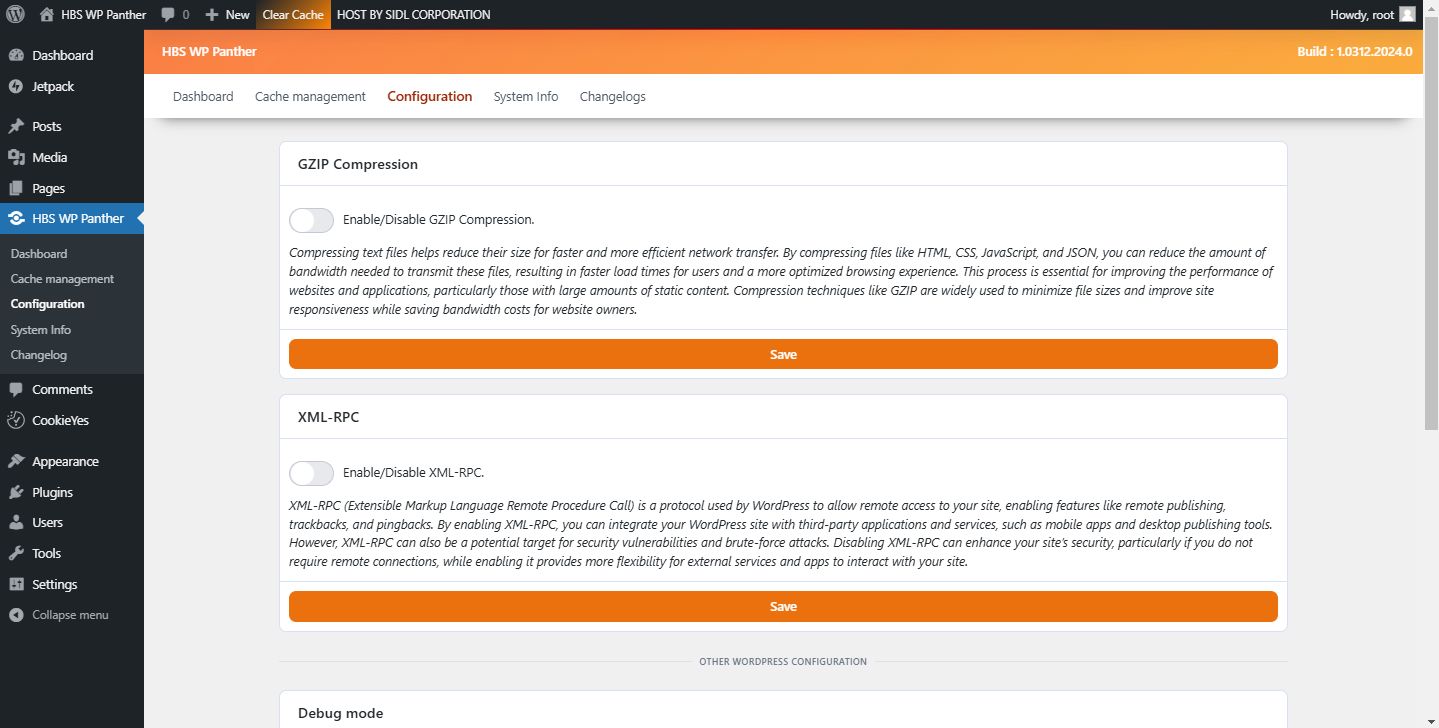 HBS WP Panther 0 New Clear Cache HOST BY SIDL CORPORATION Howdy, root

Dashboard
Jetpack
Posts
Media
Pages
HBS WP Panther
Dashboard
Cache management
Configuration
System Info
Changelog
Comments
CookieYes
Appearance
Plugins
Users
Tools
Settings
Collapse menu

HBS WP Panther
Build : 1.0312.2024.0

Dashboard Cache management Configuration System Info Changelogs

GZIP Compression

Enable/Disable GZIP Compression.

Compressing text files helps reduce their size for faster and more efficient network transfer. By compressing files like HTML, CSS, JavaScript, and JSON, you can reduce the amount of bandwidth needed to transmit these files, resulting in faster load times for users and a more optimized browsing experience. This process is essential for improving the performance of websites and applications, particularly those with large amounts of static content. Compression techniques like GZIP are widely used to minimize file sizes and improve site responsiveness while saving bandwidth costs for website owners.

Save

XML-RPC

Enable/Disable XML-RPC.

XML-RPC (Extensible Markup Language Remote Procedure Call) is a protocol used by WordPress to allow remote access to your site, enabling features like remote publishing, trackbacks, and pingbacks. By enabling XML-RPC, you can integrate your WordPress site with third-party applications and services, such as mobile apps and desktop publishing tools. However, XML-RPC can also be a potential target for security vulnerabilities and brute-force attacks. Disabling XML-RPC can enhance your site's security, particularly if you do not require remote connections, while enabling it provides more flexibility for external services and apps to interact with your site.

Save

OTHER WORDPRESS CONFIGURATION

Debug mode